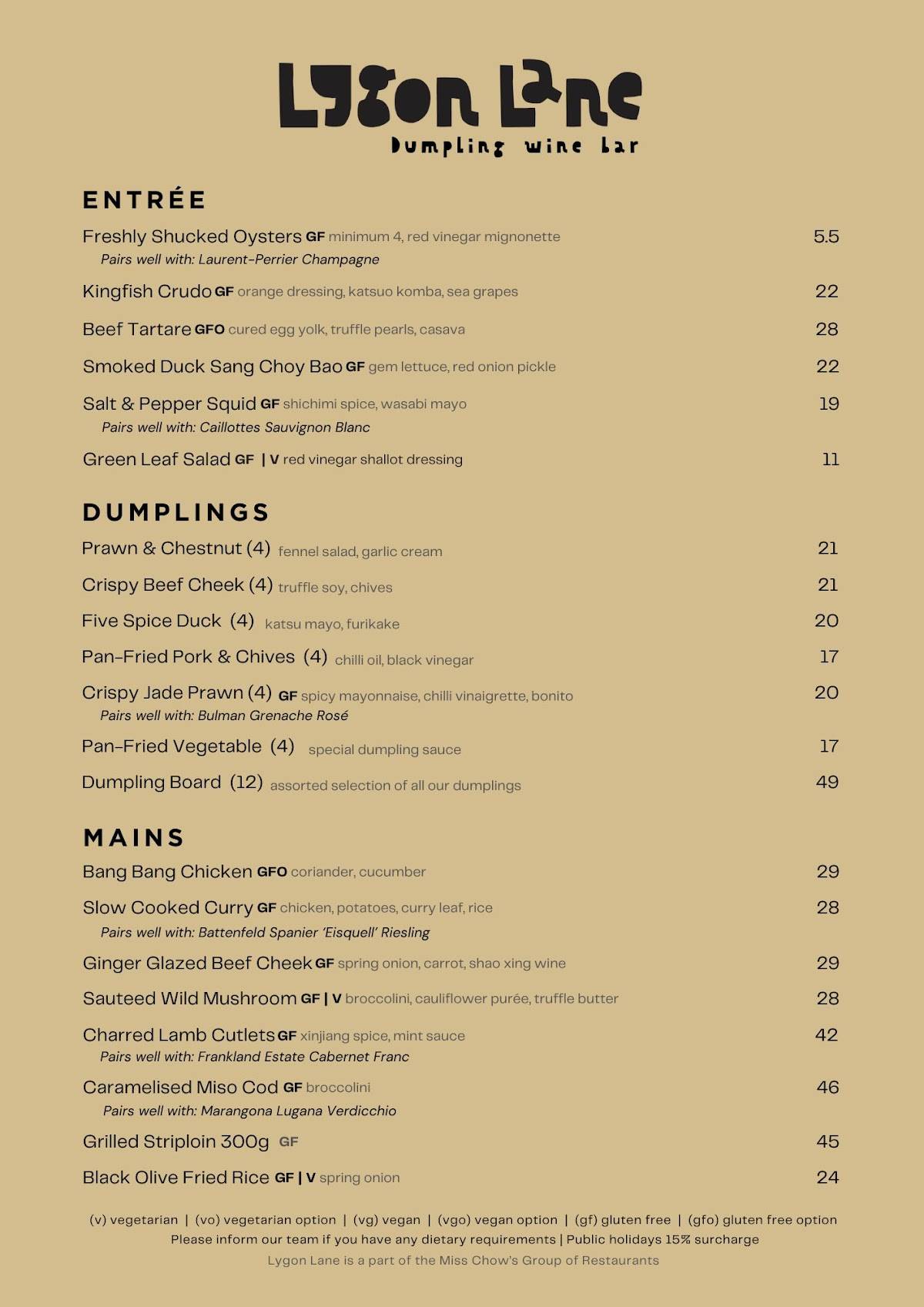 Lygon Lane
Dumpling wine bar

ENTRÉE

Freshly Shucked Oysters GF minimum 4, red vinegar mignonette 5.5
Pairs well with: Laurent-Perrier Champagne

Kingfish Crudo GF orange dressing, katsuo komba, sea grapes 22

Beef Tartare GFO cured egg yolk, truffle pearls, casava 28

Smoked Duck Sang Choy Bao GF gem lettuce, red onion pickle 22

Salt & Pepper Squid GF shichimi spice, wasabi mayo 19
Pairs well with: Caillottes Sauvignon Blanc

Green Leaf Salad GF | V red vinegar shallot dressing 11

DUMPLINGS

Prawn & Chestnut (4) fennel salad, garlic cream 21

Crispy Beef Cheek (4) truffle soy, chives 21

Five Spice Duck (4) katsu mayo, furikake 20

Pan-Fried Pork & Chives (4) chilli oil, black vinegar 17

Crispy Jade Prawn (4) GF spicy mayonnaise, chilli vinaigrette, bonito 20
Pairs well with: Bulman Grenache Rosé

Pan-Fried Vegetable (4) special dumpling sauce 17

Dumpling Board (12) assorted selection of all our dumplings 49

MAINS

Bang Bang Chicken GFO coriander, cucumber 29

Slow Cooked Curry GF chicken, potatoes, curry leaf, rice 28
Pairs well with: Battenfeld Spanier 'Eisquell' Riesling

Ginger Glazed Beef Cheek GF spring onion, carrot, shao xing wine 29

Sauteed Wild Mushroom GF | V broccolini, cauliflower purée, truffle butter 28

Charred Lamb Cutlets GF xinjiang spice, mint sauce 42
Pairs well with: Frankland Estate Cabernet Franc

Caramelised Miso Cod GF broccolini 46
Pairs well with: Marangona Lugana Verdicchio

Grilled Striploin 300g GF 45

Black Olive Fried Rice GF | V spring onion 24

(v) vegetarian | (vo) vegetarian option | (vg) vegan | (vgo) vegan option | (gf) gluten free | (gfo) gluten free option
Please inform our team if you have any dietary requirements | Public holidays 15% surcharge
Lygon Lane is a part of the Miss Chow's Group of Restaurants